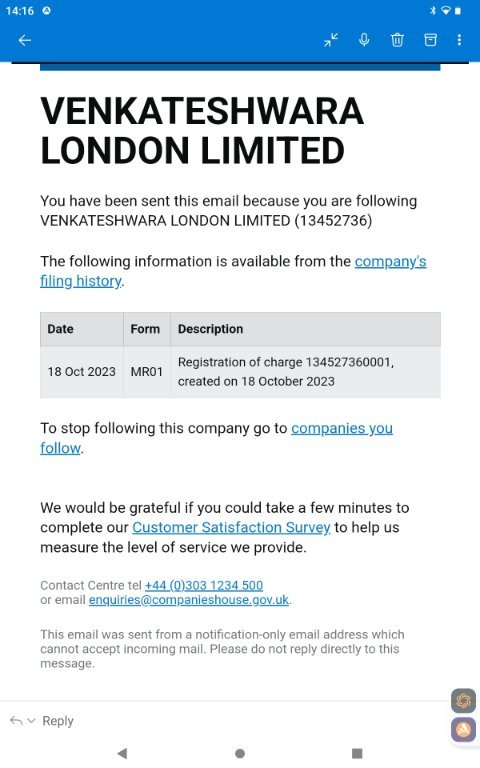 14:16

VENKATESHWARA LONDON LIMITED

You have been sent this email because you are following VENKATESHWARA LONDON LIMITED (13452736)

The following information is available from the company's filing history.

| Date | Form | Description |
|---|---|---|
| 18 Oct 2023 | MR01 | Registration of charge 134527360001, created on 18 October 2023 |

To stop following this company go to companies you follow.

We would be grateful if you could take a few minutes to complete our Customer Satisfaction Survey to help us measure the level of service we provide.

Contact Centre tel +44 (0)303 1234 500
or email enquiries@companieshouse.gov.uk.

This email was sent from a notification-only email address which cannot accept incoming mail. Please do not reply directly to this message.

Reply